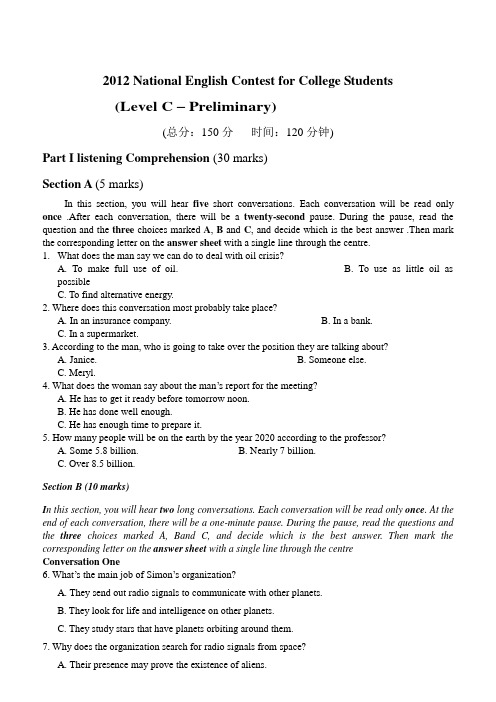 2012 National English Contest for College Students

(Level C – Preliminary)

(总分：150 分　时间：120 分钟)

Part I listening Comprehension (30 marks)

Section A (5 marks)

In this section, you will hear five short conversations. Each conversation will be read only once .After each conversation, there will be a twenty-second pause. During the pause, read the question and the three choices marked A, B and C, and decide which is the best answer .Then mark the corresponding letter on the answer sheet with a single line through the centre.

1. What does the man say we can do to deal with oil crisis?
A. To make full use of oil.
B. To use as little oil as possible
C. To find alternative energy.

2. Where does this conversation most probably take place?
A. In an insurance company.
B. In a bank.
C. In a supermarket.

3. According to the man, who is going to take over the position they are talking about?
A. Janice.
B. Someone else.
C. Meryl.

4. What does the woman say about the man's report for the meeting?
A. He has to get it ready before tomorrow noon.
B. He has done well enough.
C. He has enough time to prepare it.

5. How many people will be on the earth by the year 2020 according to the professor?
A. Some 5.8 billion.
B. Nearly 7 billion.
C. Over 8.5 billion.

Section B (10 marks)

In this section, you will hear two long conversations. Each conversation will be read only once. At the end of each conversation, there will be a one-minute pause. During the pause, read the questions and the three choices marked A, Band C, and decide which is the best answer. Then mark the corresponding letter on the answer sheet with a single line through the centre

Conversation One

6. What's the main job of Simon's organization?
A. They send out radio signals to communicate with other planets.
B. They look for life and intelligence on other planets.
C. They study stars that have planets orbiting around them.

7. Why does the organization search for radio signals from space?
A. Their presence may prove the existence of aliens.